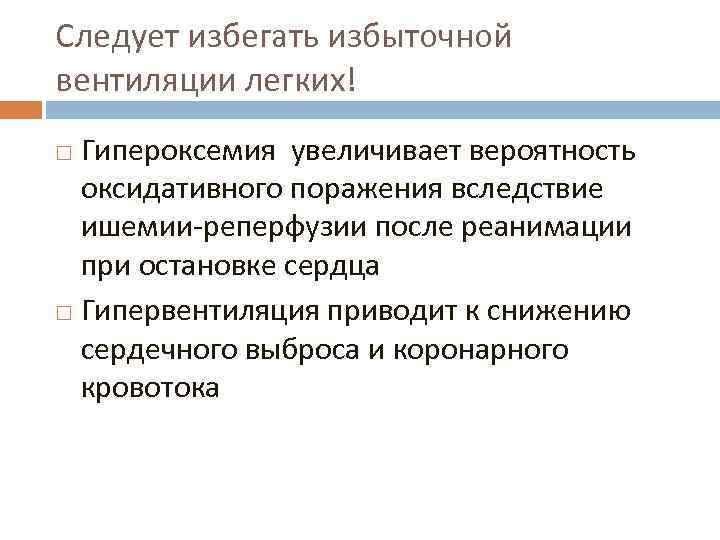 Следует избегать избыточной вентиляции легких!

□ Гипероксемия увеличивает вероятность оксидативного поражения вследствие ишемии-реперфузии после реанимации при остановке сердца

□ Гипервентиляция приводит к снижению сердечного выброса и коронарного кровотока